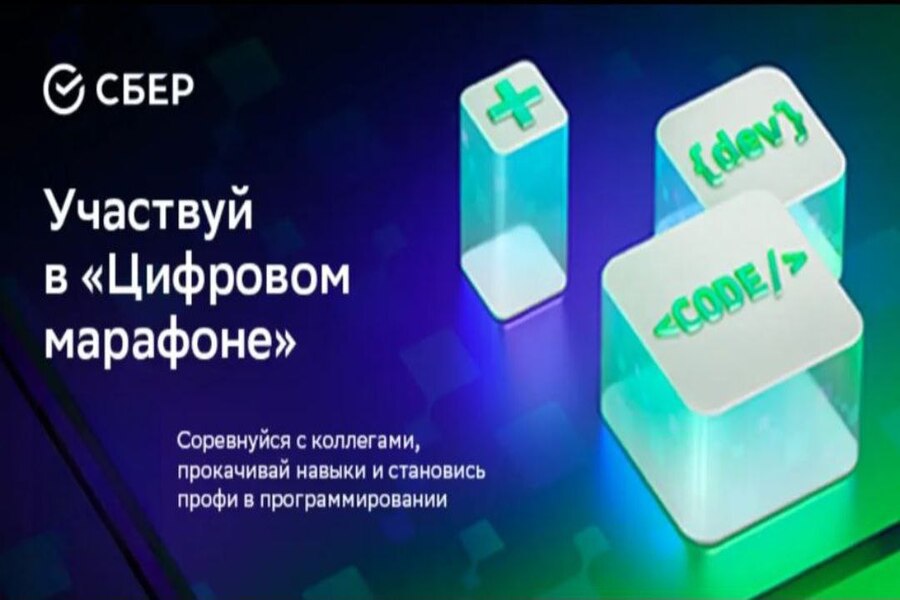 СБЕР

Участвуй в «Цифровом марафоне»

Соревнуйся с коллегами, прокачивай навыки и становись профи в программировании

+

{dev}

<CODE/>